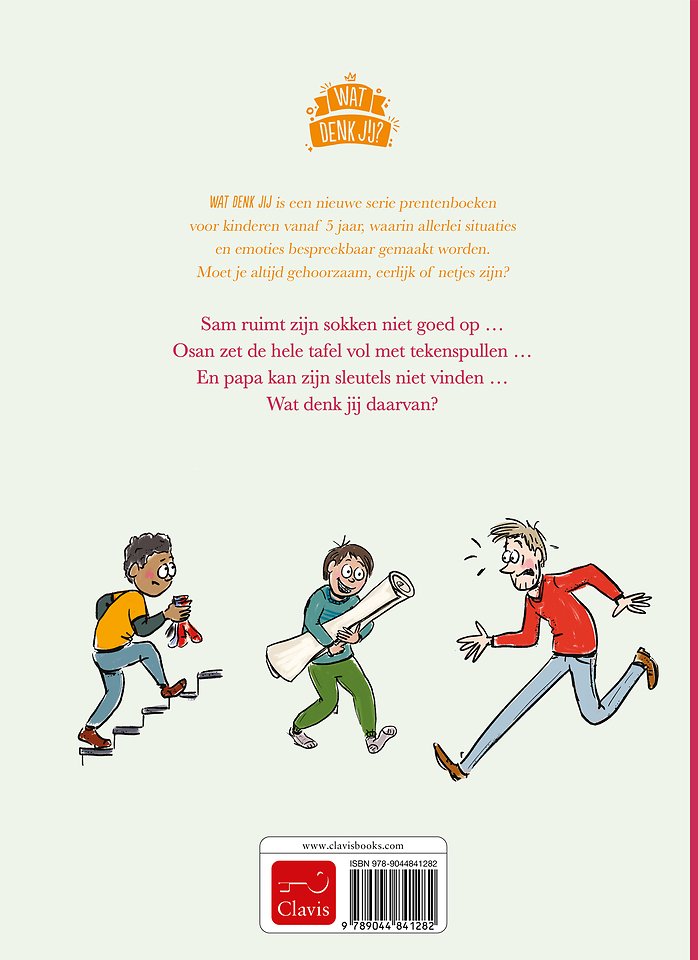 WAT DENK JIJ?

WAT DENK JIJ is een nieuwe serie prentenboeken voor kinderen vanaf 5 jaar, waarin allerlei situaties en emoties bespreekbaar gemaakt worden. Moet je altijd gehoorzaam, eerlijk of netjes zijn?

Sam ruimt zijn sokken niet goed op …
Osan zet de hele tafel vol met tekenspullen …
En papa kan zijn sleutels niet vinden …
Wat denk jij daarvan?

www.clavisbooks.com
Clavis
ISBN 978-9044841282
9 789044 841282